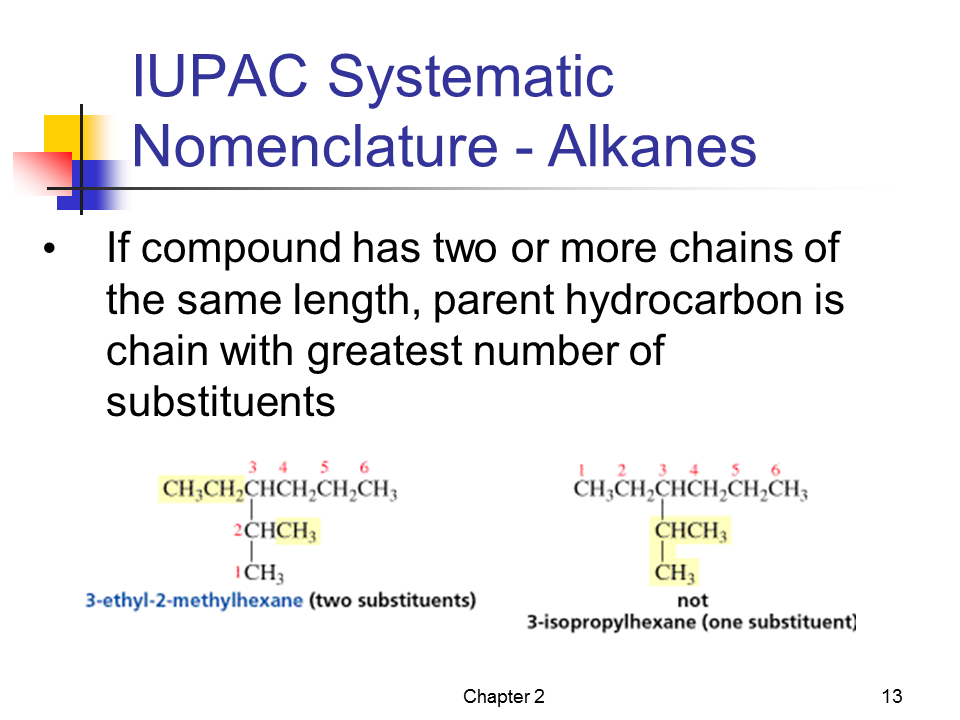 IUPAC Systematic Nomenclature - Alkanes

• If compound has two or more chains of the same length, parent hydrocarbon is chain with greatest number of substituents

3 4 5 6
$CH_3CH_2CHCH_2CH_2CH_3$
2 $CHCH_3$
1 $CH_3$
3-ethyl-2-methylhexane (two substituents)

1 2 3 4 5 6
$CH_3CH_2CHCH_2CH_2CH_3$
$CHCH_3$
$CH_3$
not
3-isopropylhexane (one substituent)

Chapter 2

13